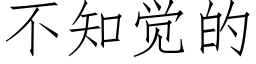 不知觉的